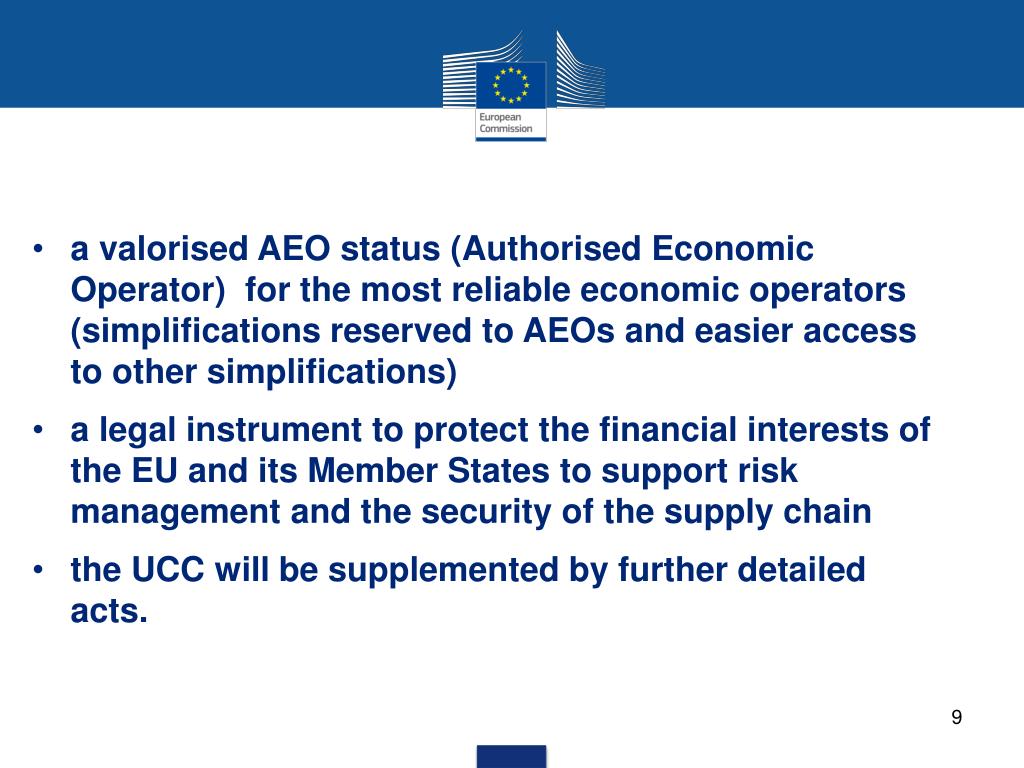 European Commission

• a valorised AEO status (Authorised Economic Operator) for the most reliable economic operators (simplifications reserved to AEOs and easier access to other simplifications)
• a legal instrument to protect the financial interests of the EU and its Member States to support risk management and the security of the supply chain
• the UCC will be supplemented by further detailed acts.

9